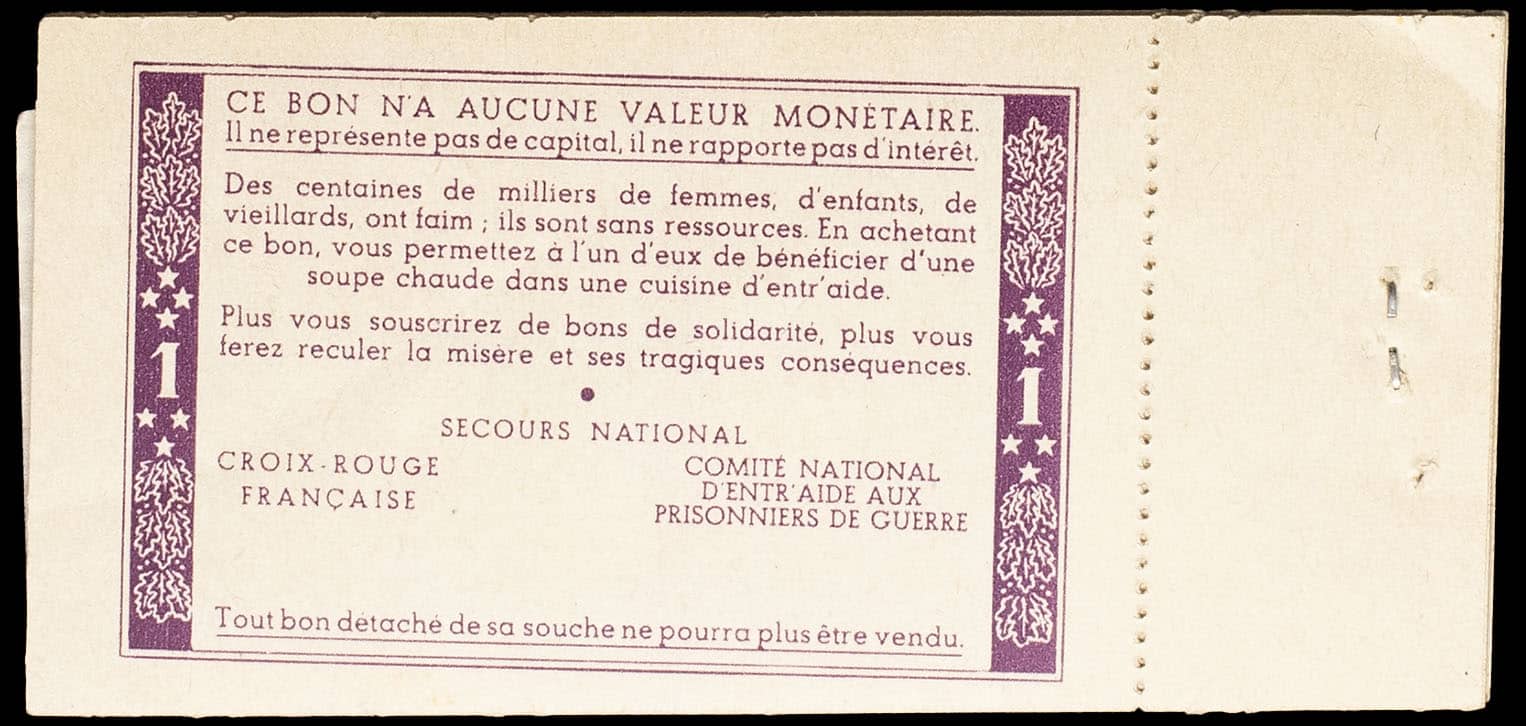 1

CE BON N'A AUCUNE VALEUR MONÉTAIRE.
Il ne représente pas de capital, il ne rapporte pas d'intérêt.

Des centaines de milliers de femmes, d'enfants, de vieillards, ont faim ; ils sont sans ressources. En achetant ce bon, vous permettez à l'un d'eux de bénéficier d'une soupe chaude dans une cuisine d'entr'aide.

Plus vous souscrirez de bons de solidarité, plus vous ferez reculer la misère et ses tragiques conséquences.

SECOURS NATIONAL

CROIX-ROUGE FRANÇAISE

COMITÉ NATIONAL D'ENTR'AIDE AUX PRISONNIERS DE GUERRE

Tout bon détaché de sa souche ne pourra plus être vendu.

1